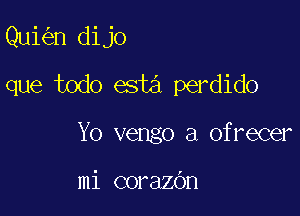 Quién dijo

que todo está perdido

Yo vengo a ofrecer

mi corazón